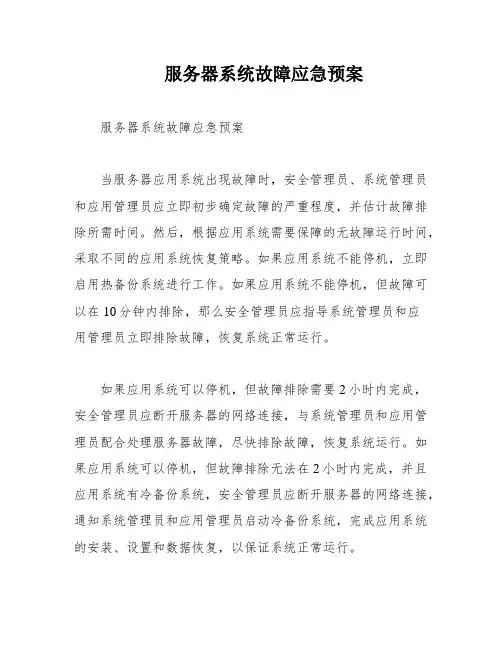 服务器系统故障应急预案

服务器系统故障应急预案

当服务器应用系统出现故障时，安全管理员、系统管理员和应用管理员应立即初步确定故障的严重程度，并估计故障排除所需时间。然后，根据应用系统需要保障的无故障运行时间，采取不同的应用系统恢复策略。如果应用系统不能停机，立即启用热备份系统进行工作。如果应用系统不能停机，但故障可以在10分钟内排除，那么安全管理员应指导系统管理员和应用管理员立即排除故障，恢复系统正常运行。

如果应用系统可以停机，但故障排除需要2小时内完成，安全管理员应断开服务器的网络连接，与系统管理员和应用管理员配合处理服务器故障，尽快排除故障，恢复系统运行。如果应用系统可以停机，但故障排除无法在2小时内完成，并且应用系统有冷备份系统，安全管理员应断开服务器的网络连接，通知系统管理员和应用管理员启动冷备份系统，完成应用系统的安装、设置和数据恢复，以保证系统正常运行。